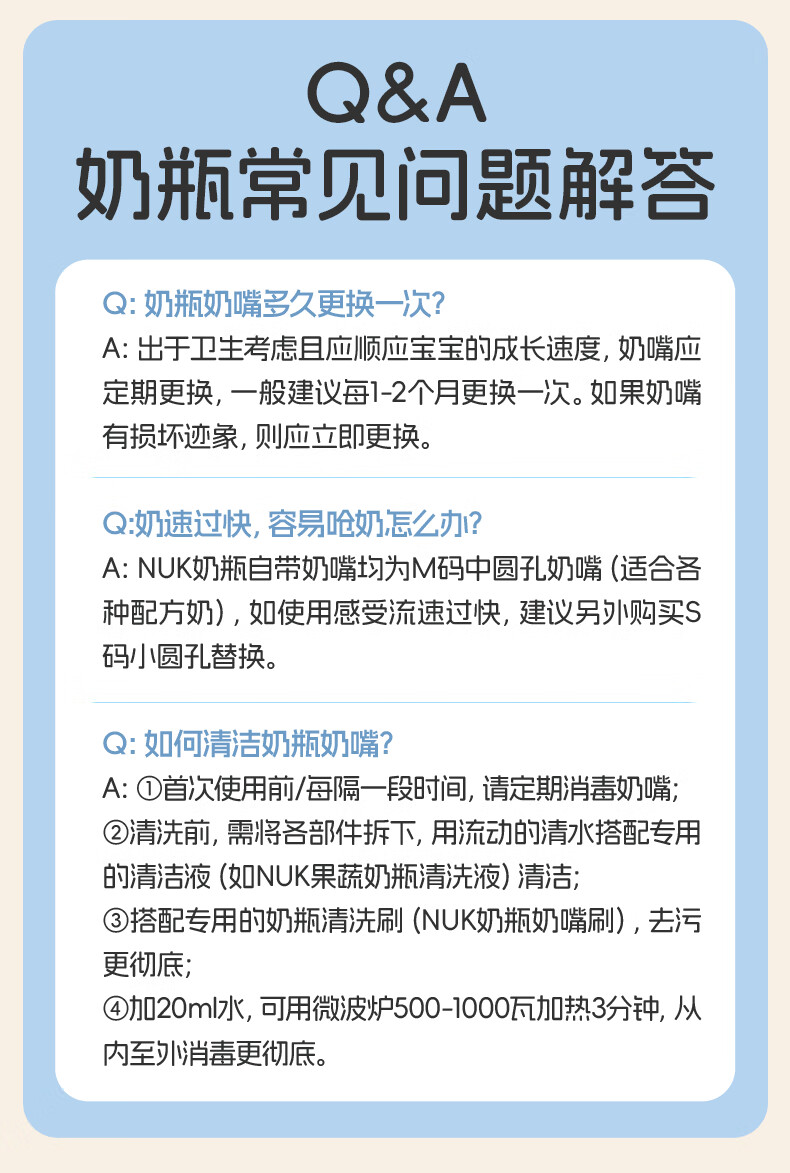 Q&A
奶瓶常见问题解答

Q: 奶瓶奶嘴多久更换一次?
A: 出于卫生考虑且应顺应宝宝的成长速度, 奶嘴应定期更换, 一般建议每1-2个月更换一次。如果奶嘴有损坏迹象, 则应立即更换。

Q:奶速过快, 容易呛奶怎么办?
A: NUK奶瓶自带奶嘴均为M码中圆孔奶嘴 (适合各种配方奶) , 如使用感受流速过快, 建议另外购买S码小圆孔替换。

Q: 如何清洁奶瓶奶嘴?
A: ①首次使用前/每隔一段时间, 请定期消毒奶嘴;
②清洗前, 需将各部件拆下, 用流动的清水搭配专用的清洁液 (如NUK果蔬奶瓶清洗液) 清洁;
③搭配专用的奶瓶清洗刷 (NUK奶瓶奶嘴刷) , 去污更彻底;
④加20ml水, 可用微波炉500-1000瓦加热3分钟, 从内至外消毒更彻底。